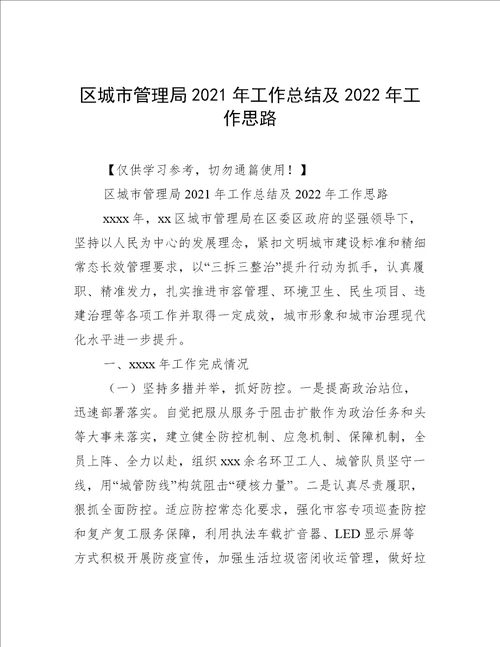 区城市管理局 2021 年工作总结及 2022 年工作思路

【仅供学习参考，切勿通篇使用！】

区城市管理局 2021 年工作总结及 2022 年工作思路

xxxx 年，xx 区城市管理局在区委区政府的坚强领导下，坚持以人民为中心的发展理念，紧扣文明城市建设标准和精细常态长效管理要求，以“三拆三整治”提升行动为抓手，认真履职、精准发力，扎实推进市容管理、环境卫生、民生项目、违建治理等各项工作并取得一定成效，城市形象和城市治理现代化水平进一步提升。

一、xxxx 年工作完成情况

（一）坚持多措并举，抓好防控。一是提高政治站位，迅速部署落实。自觉把服从服务于阻击扩散作为政治任务和头等大事来落实，建立健全防控机制、应急机制、保障机制，全员上阵、全力以赴，组织 xxx 余名环卫工人、城管队员坚守一线，用“城管防线”构筑阻击“硬核力量”。二是认真尽责履职，狠抓全面防控。适应防控常态化要求，强化市容专项巡查防控和复产复工服务保障，利用执法车载扩音器、LED 显示屏等方式积极开展防疫宣传，加强生活垃圾密闭收运管理，做好垃